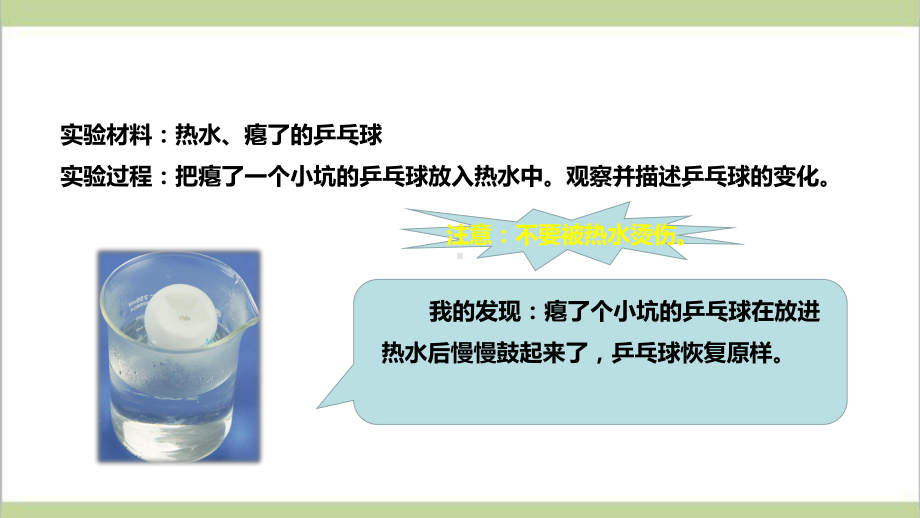 实验材料：热水、瘪了的乒乓球

实验过程：把瘪了一个小坑的乒乓球放入热水中。观察并描述乒乓球的变化。

注意：不要被热水烫伤。

我的发现：瘪了个小坑的乒乓球在放进热水后慢慢鼓起来了，乒乓球恢复原样。